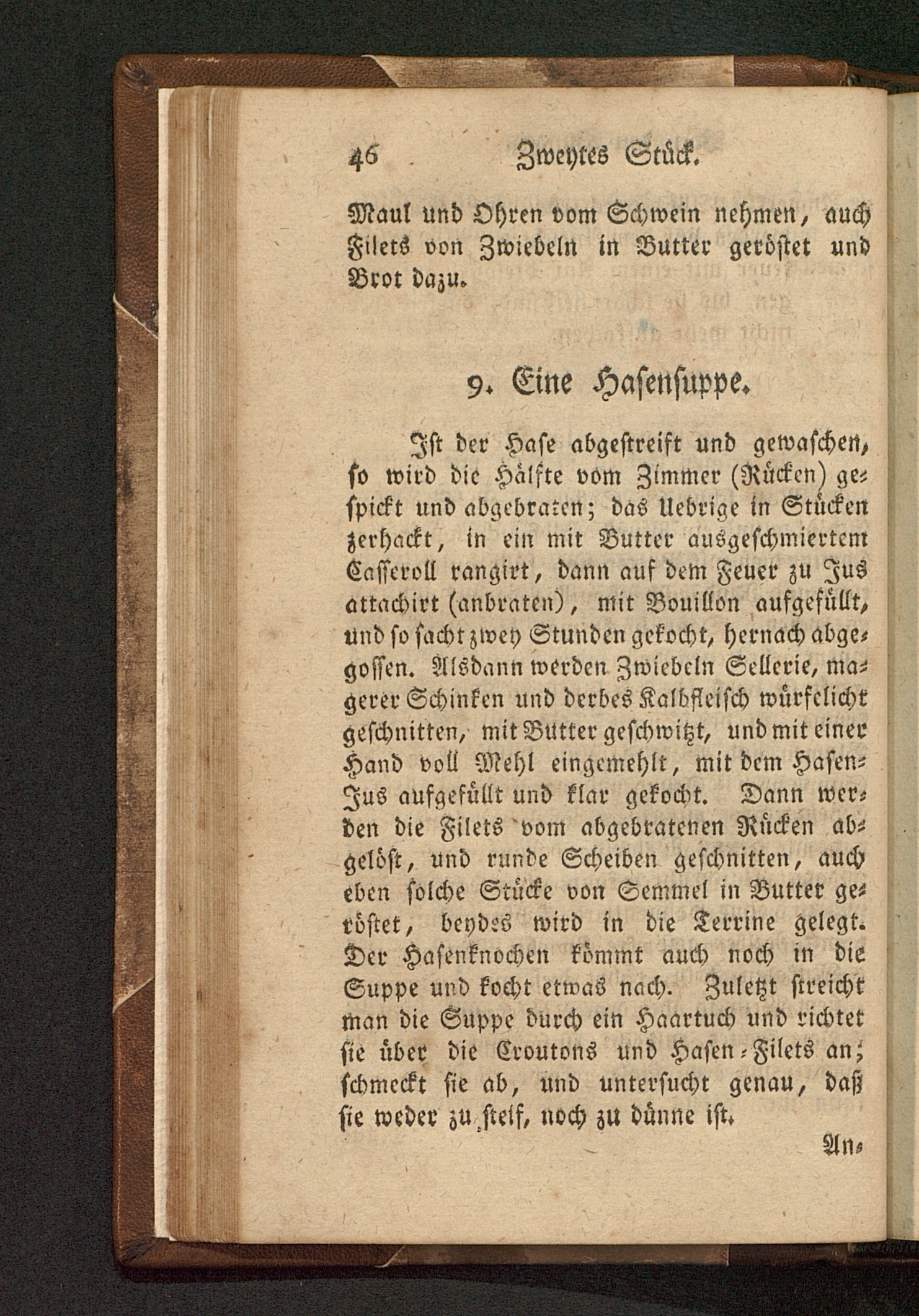 46 Zweytes Stück.

Maul und Ohren vom Schwein nehmen, auch Filets von Zwiebeln in Butter geröstet und Brot dazu.

9. Eine Hasensuppe.

Ist der Hase abgestreift und gewaschen, so wird die Hälfte vom Zimmer (Rücken) gespickt und abgebraten; das Uebrige in Stücken zerhackt, in ein mit Butter ausgeschmiertem Casseroll rangirt, dann auf dem Feuer zu Jus attachirt (anbraten), mit Bouillon aufgefüllt, und so sacht zwey Stunden gekocht, hernach abgegossen. Alsdann werden Zwiebeln Sellerie, magerer Schinken und derbes Kalbfleisch würfelicht geschnitten, mit Butter geschwitzt, und mit einer Hand voll Mehl eingemehlt, mit dem Hasen-Jus aufgefüllt und klar gekocht. Dann werden die Filets vom abgebratenen Rücken abgelöst, und runde Scheiben geschnitten, auch eben solche Stücke von Semmel in Butter geröstet, beydes wird in die Terrine gelegt. Der Hasenknochen kömmt auch noch in die Suppe und kocht etwas nach. Zuletzt streicht man die Suppe durch ein Haartuch und richtet sie über die Croutons und Hasen-Filets an; schmeckt sie ab, und untersucht genau, daß sie weder zu steif, noch zu dünne ist.

An-